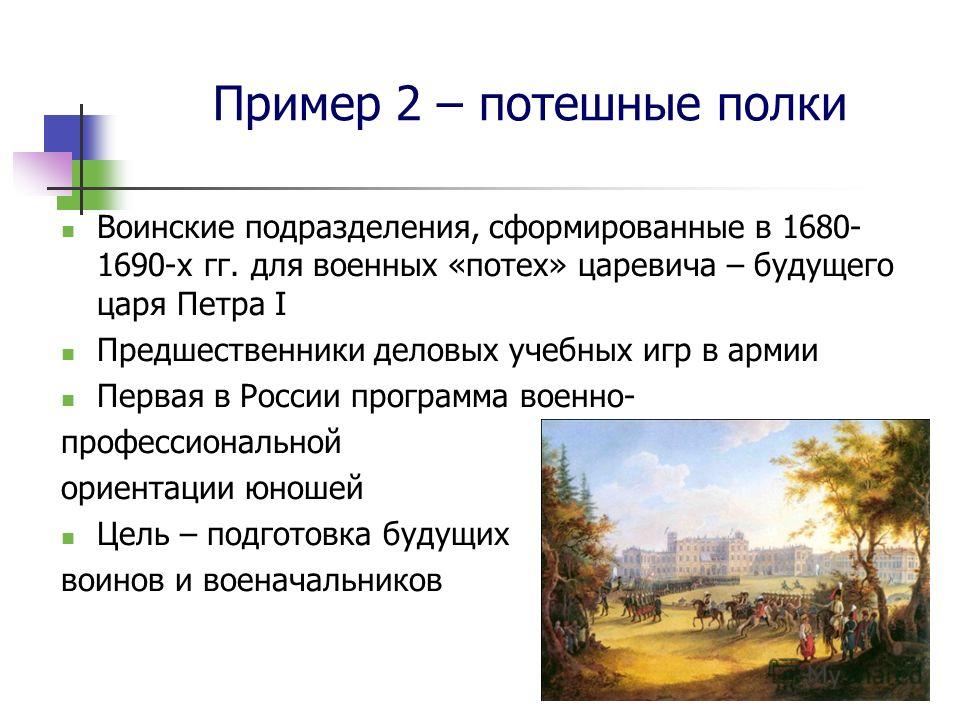 Пример 2 – потешные полки

Воинские подразделения, сформированные в 1680-1690-х гг. для военных «потех» царевича – будущего царя Петра I

Предшественники деловых учебных игр в армии

Первая в России программа военно-профессиональной ориентации юношей

Цель – подготовка будущих воинов и военачальников

MyShared